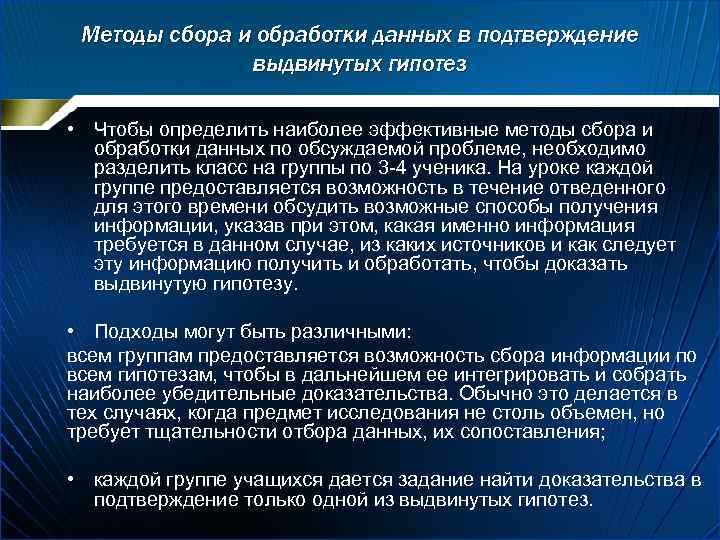 Методы сбора и обработки данных в подтверждение выдвинутых гипотез

• Чтобы определить наиболее эффективные методы сбора и обработки данных по обсуждаемой проблеме, необходимо разделить класс на группы по 3-4 ученика. На уроке каждой группе предоставляется возможность в течение отведенного для этого времени обсудить возможные способы получения информации, указав при этом, какая именно информация требуется в данном случае, из каких источников и как следует эту информацию получить и обработать, чтобы доказать выдвинутую гипотезу.

• Подходы могут быть различными:
всем группам предоставляется возможность сбора информации по всем гипотезам, чтобы в дальнейшем ее интегрировать и собрать наиболее убедительные доказательства. Обычно это делается в тех случаях, когда предмет исследования не столь объемен, но требует тщательности отбора данных, их сопоставления;

• каждой группе учащихся дается задание найти доказательства в подтверждение только одной из выдвинутых гипотез.